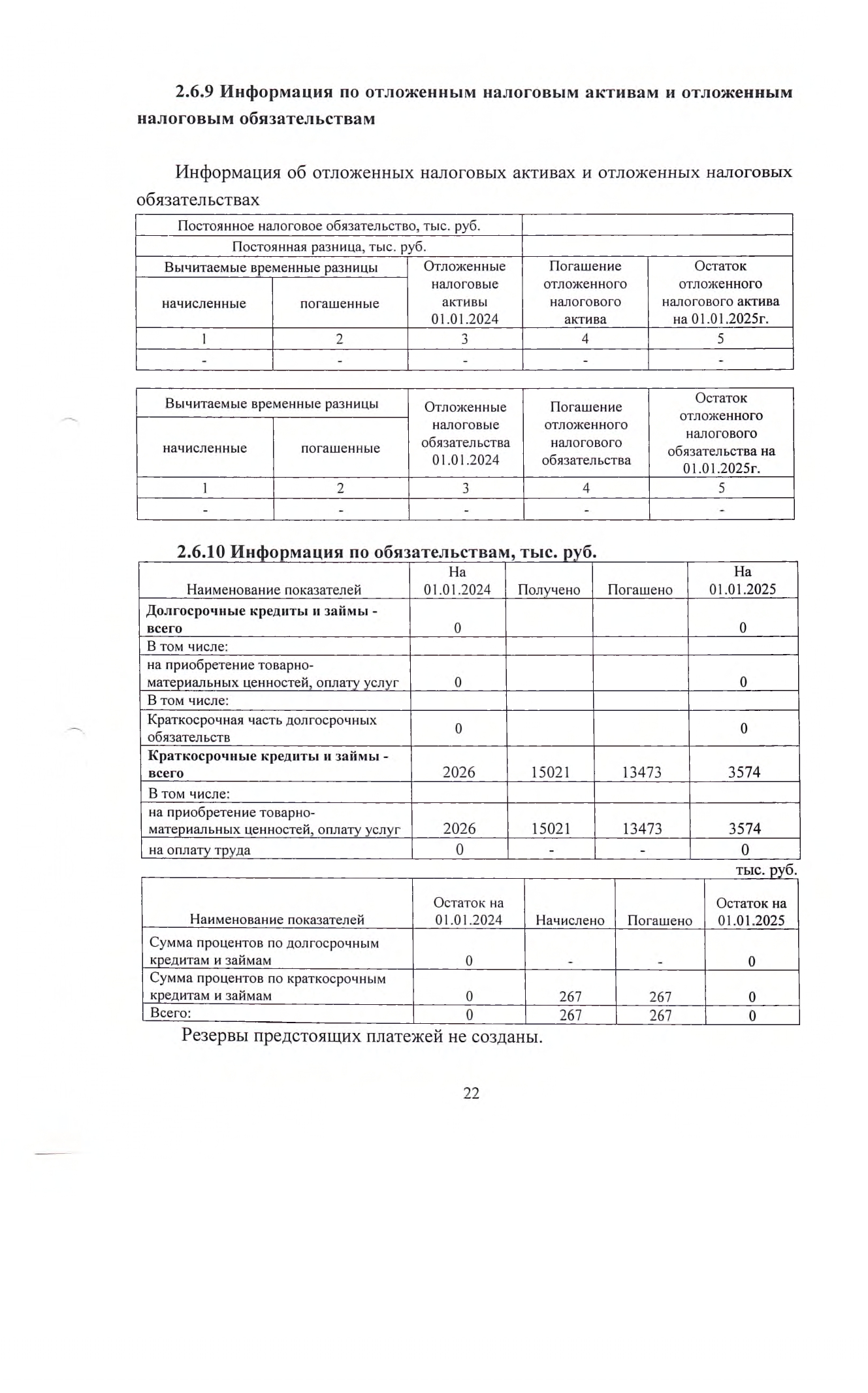 2.6.9 Информация по отложенным налоговым активам и отложенным налоговым обязательствам

Информация об отложенных налоговых активах и отложенных налоговых обязательствах

| Постоянное налоговое обязательство, тыс. руб. | | | | |
|---|---|---|---|---|
| Постоянная разница, тыс. руб. | | | | |
| Вычитаемые временные разницы | | Отложенные налоговые активы 01.01.2024 | Погашение отложенного налогового актива | Остаток отложенного налогового актива на 01.01.2025г. |
| начисленные | погашенные | | | |
| 1 | 2 | 3 | 4 | 5 |
| - | - | - | - | - |

| Вычитаемые временные разницы | | Отложенные налоговые обязательства 01.01.2024 | Погашение отложенного налогового обязательства | Остаток отложенного налогового обязательства на 01.01.2025г. |
|---|---|---|---|---|
| начисленные | погашенные | | | |
| 1 | 2 | 3 | 4 | 5 |
| - | - | - | - | - |

2.6.10 Информация по обязательствам, тыс. руб.

| Наименование показателей | На 01.01.2024 | Получено | Погашено | На 01.01.2025 |
|---|---|---|---|---|
| Долгосрочные кредиты и займы - всего | 0 | | | 0 |
| В том числе: | | | | |
| на приобретение товарно-материальных ценностей, оплату услуг | 0 | | | 0 |
| В том числе: | | | | |
| Краткосрочная часть долгосрочных обязательств | 0 | | | 0 |
| Краткосрочные кредиты и займы - всего | 2026 | 15021 | 13473 | 3574 |
| В том числе: | | | | |
| на приобретение товарно-материальных ценностей, оплату услуг | 2026 | 15021 | 13473 | 3574 |
| на оплату труда | 0 | - | - | 0 |

тыс. руб.

| Наименование показателей | Остаток на 01.01.2024 | Начислено | Погашено | Остаток на 01.01.2025 |
|---|---|---|---|---|
| Сумма процентов по долгосрочным кредитам и займам | 0 | - | - | 0 |
| Сумма процентов по краткосрочным кредитам и займам | 0 | 267 | 267 | 0 |
| Всего: | 0 | 267 | 267 | 0 |

Резервы предстоящих платежей не созданы.

22